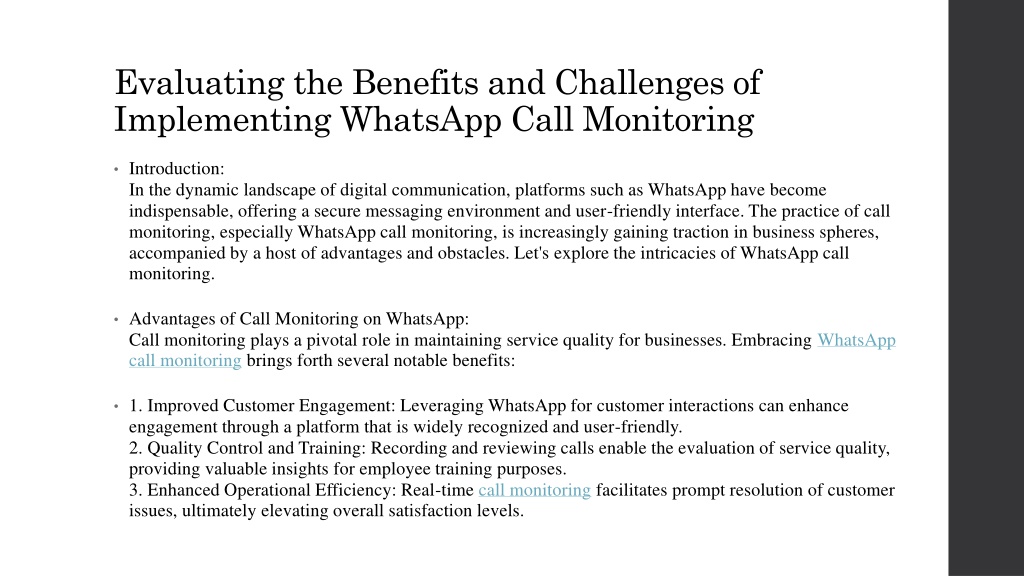 Evaluating the Benefits and Challenges of Implementing WhatsApp Call Monitoring

• Introduction:
In the dynamic landscape of digital communication, platforms such as WhatsApp have become indispensable, offering a secure messaging environment and user-friendly interface. The practice of call monitoring, especially WhatsApp call monitoring, is increasingly gaining traction in business spheres, accompanied by a host of advantages and obstacles. Let's explore the intricacies of WhatsApp call monitoring.

• Advantages of Call Monitoring on WhatsApp:
Call monitoring plays a pivotal role in maintaining service quality for businesses. Embracing WhatsApp call monitoring brings forth several notable benefits:

• 1. Improved Customer Engagement: Leveraging WhatsApp for customer interactions can enhance engagement through a platform that is widely recognized and user-friendly.
2. Quality Control and Training: Recording and reviewing calls enable the evaluation of service quality, providing valuable insights for employee training purposes.
3. Enhanced Operational Efficiency: Real-time call monitoring facilitates prompt resolution of customer issues, ultimately elevating overall satisfaction levels.